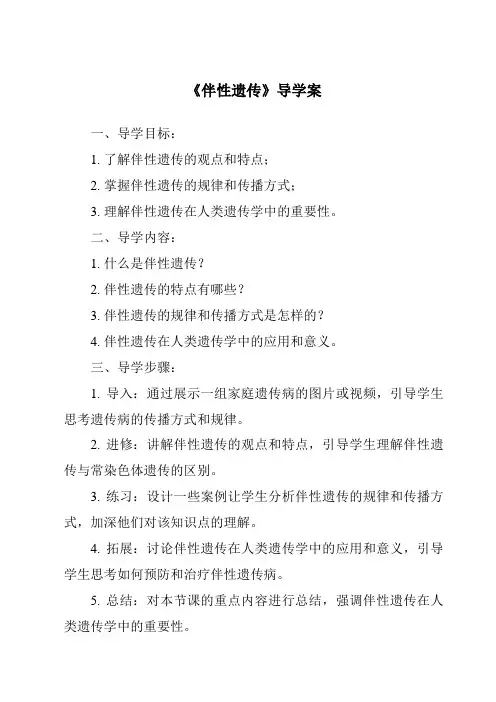 《伴性遗传》导学案

一、导学目标：

1. 了解伴性遗传的观点和特点；

2. 掌握伴性遗传的规律和传播方式；

3. 理解伴性遗传在人类遗传学中的重要性。

二、导学内容：

1. 什么是伴性遗传？

2. 伴性遗传的特点有哪些？

3. 伴性遗传的规律和传播方式是怎样的？

4. 伴性遗传在人类遗传学中的应用和意义。

三、导学步骤：

1. 导入：通过展示一组家庭遗传病的图片或视频，引导学生思考遗传病的传播方式和规律。

2. 进修：讲解伴性遗传的观点和特点，引导学生理解伴性遗传与常染色体遗传的区别。

3. 练习：设计一些案例让学生分析伴性遗传的规律和传播方式，加深他们对该知识点的理解。

4. 拓展：讨论伴性遗传在人类遗传学中的应用和意义，引导学生思考如何预防和治疗伴性遗传病。

5. 总结：对本节课的重点内容进行总结，强调伴性遗传在人类遗传学中的重要性。